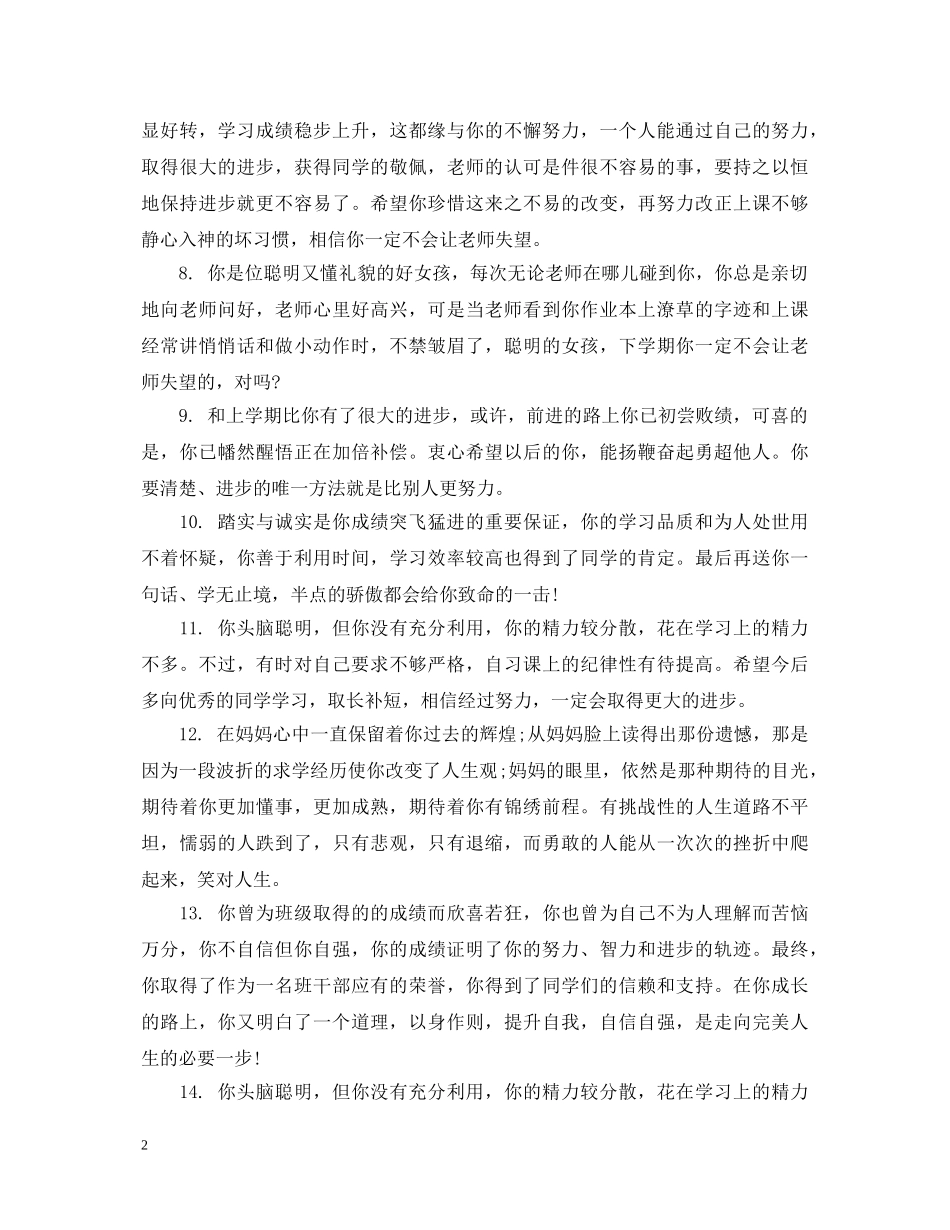 显好转，学习成绩稳步上升，这都缘与你的不懈努力，一个人能通过自己的努力，取得很大的进步，获得同学的敬佩，老师的认可是件很不容易的事，要持之以恒地保持进步就更不容易了。希望你珍惜这来之不易的改变，再努力改正上课不够静心入神的坏习惯，相信你一定不会让老师失望。

8. 你是位聪明又懂礼貌的好女孩，每次无论老师在哪儿碰到你，你总是亲切地向老师问好，老师心里好高兴，可是当老师看到你作业本上潦草的字迹和上课经常讲悄悄话和做小动作时，不禁皱眉了，聪明的女孩，下学期你一定不会让老师失望的，对吗?

9. 和上学期比你有了很大的进步，或许，前进的路上你已初尝败绩，可喜的是，你已幡然醒悟正在加倍补偿。衷心希望以后的你，能扬鞭奋起勇超他人。你要清楚、进步的唯一方法就是比别人更努力。

10. 踏实与诚实是你成绩突飞猛进的重要保证，你的学习品质和为人处世用不着怀疑，你善于利用时间，学习效率较高也得到了同学的肯定。最后再送你一句话、学无止境，半点的骄傲都会给你致命的一击!

11. 你头脑聪明，但你没有充分利用，你的精力较分散，花在学习上的精力不多。不过，有时对自己要求不够严格，自习课上的纪律性有待提高。希望今后多向优秀的同学学习，取长补短，相信经过努力，一定会取得更大的进步。

12. 在妈妈心中一直保留着你过去的辉煌;从妈妈脸上读得出那份遗憾，那是因为一段波折的求学经历使你改变了人生观;妈妈的眼里，依然是那种期待的目光，期待着你更加懂事，更加成熟，期待着你有锦绣前程。有挑战性的人生道路不平坦，懦弱的人跌到了，只有悲观，只有退缩，而勇敢的人能从一次次的挫折中爬起来，笑对人生。

13. 你曾为班级取得的的成绩而欣喜若狂，你也曾为自己不为人理解而苦恼万分，你不自信但你自强，你的成绩证明了你的努力、智力和进步的轨迹。最终，你取得了作为一名班干部应有的荣誉，你得到了同学们的信赖和支持。在你成长的路上，你又明白了一个道理，以身作则，提升自我，自信自强，是走向完美人生的必要一步!

14. 你头脑聪明，但你没有充分利用，你的精力较分散，花在学习上的精力

2